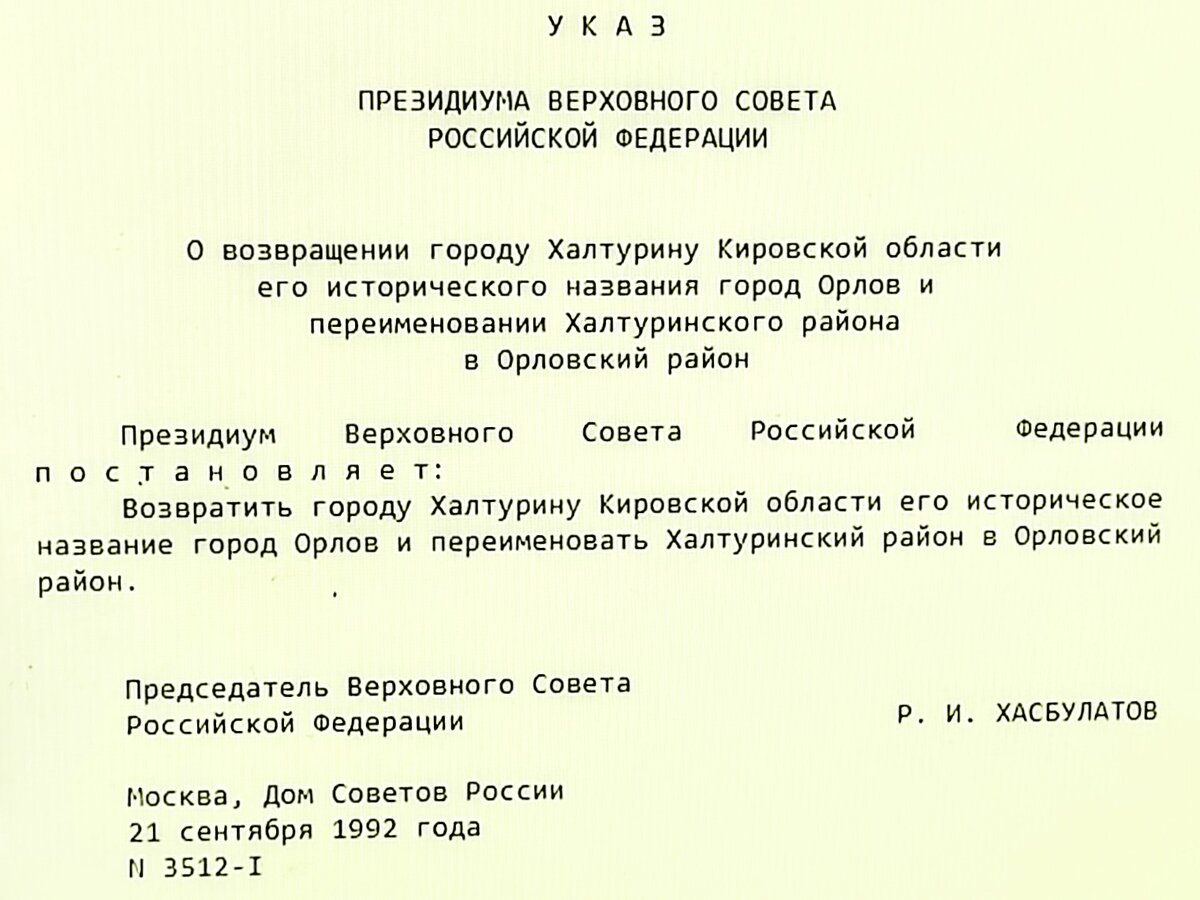 У К А З

ПРЕЗИДИУМА ВЕРХОВНОГО СОВЕТА
РОССИЙСКОЙ ФЕДЕРАЦИИ

О возвращении городу Халтурину Кировской области
его исторического названия город Орлов и
переименовании Халтуринского района
в Орловский район

Президиум Верховного Совета Российской Федерации п о с т а н о в л я е т:

Возвратить городу Халтурину Кировской области его историческое название город Орлов и переименовать Халтуринский район в Орловский район.

Председатель Верховного Совета
Российской Федерации Р. И. ХАСБУЛАТОВ

Москва, Дом Советов России
21 сентября 1992 года
N 3512-I